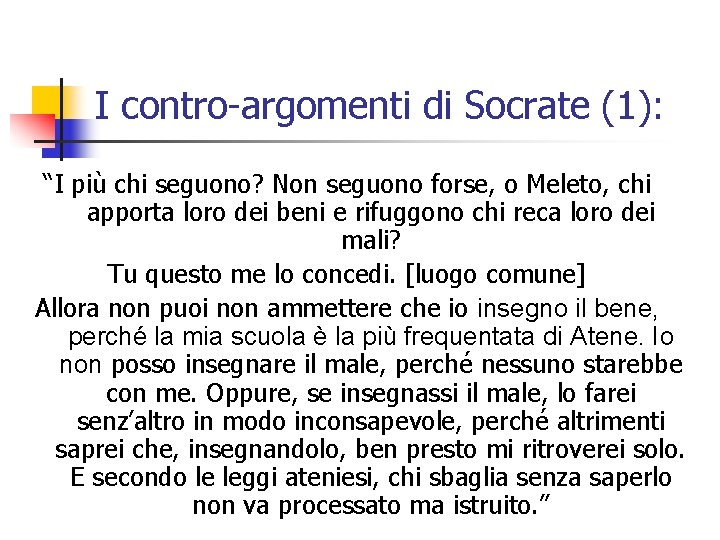 I contro-argomenti di Socrate (1):

“I più chi seguono? Non seguono forse, o Meleto, chi apporta loro dei beni e rifuggono chi reca loro dei mali?

Tu questo me lo concedi. [luogo comune]

Allora non puoi non ammettere che io insegno il bene, perché la mia scuola è la più frequentata di Atene. Io non posso insegnare il male, perché nessuno starebbe con me. Oppure, se insegnassi il male, lo farei senz’altro in modo inconsapevole, perché altrimenti saprei che, insegnandolo, ben presto mi ritroverei solo. E secondo le leggi ateniesi, chi sbaglia senza saperlo non va processato ma istruito.”